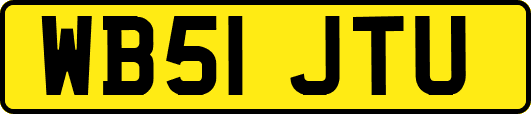 WB51 JTU